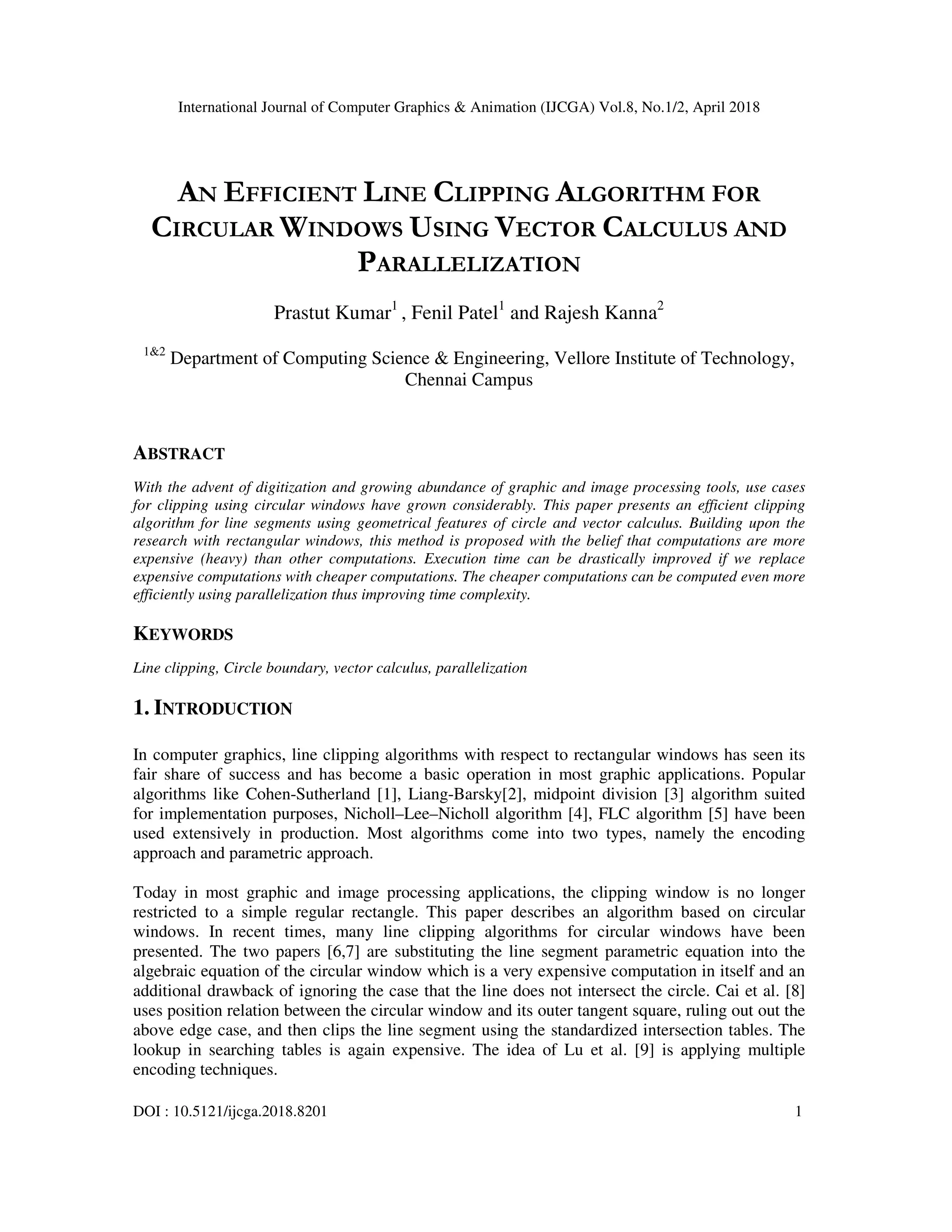 International Journal of Computer Graphics & Animation (IJCGA) Vol.8, No.1/2, April 2018

AN EFFICIENT LINE CLIPPING ALGORITHM FOR CIRCULAR WINDOWS USING VECTOR CALCULUS AND PARALLELIZATION

Prastut Kumar$^1$ , Fenil Patel$^1$ and Rajesh Kanna$^2$

$^{1\&2}$ Department of Computing Science & Engineering, Vellore Institute of Technology, Chennai Campus

ABSTRACT

With the advent of digitization and growing abundance of graphic and image processing tools, use cases for clipping using circular windows have grown considerably. This paper presents an efficient clipping algorithm for line segments using geometrical features of circle and vector calculus. Building upon the research with rectangular windows, this method is proposed with the belief that computations are more expensive (heavy) than other computations. Execution time can be drastically improved if we replace expensive computations with cheaper computations. The cheaper computations can be computed even more efficiently using parallelization thus improving time complexity.

KEYWORDS

Line clipping, Circle boundary, vector calculus, parallelization

1. INTRODUCTION

In computer graphics, line clipping algorithms with respect to rectangular windows has seen its fair share of success and has become a basic operation in most graphic applications. Popular algorithms like Cohen-Sutherland [1], Liang-Barsky[2], midpoint division [3] algorithm suited for implementation purposes, Nicholl–Lee–Nicholl algorithm [4], FLC algorithm [5] have been used extensively in production. Most algorithms come into two types, namely the encoding approach and parametric approach.

Today in most graphic and image processing applications, the clipping window is no longer restricted to a simple regular rectangle. This paper describes an algorithm based on circular windows. In recent times, many line clipping algorithms for circular windows have been presented. The two papers [6,7] are substituting the line segment parametric equation into the algebraic equation of the circular window which is a very expensive computation in itself and an additional drawback of ignoring the case that the line does not intersect the circle. Cai et al. [8] uses position relation between the circular window and its outer tangent square, ruling out out the above edge case, and then clips the line segment using the standardized intersection tables. The lookup in searching tables is again expensive. The idea of Lu et al. [9] is applying multiple encoding techniques.

DOI : 10.5121/ijcga.2018.8201 1